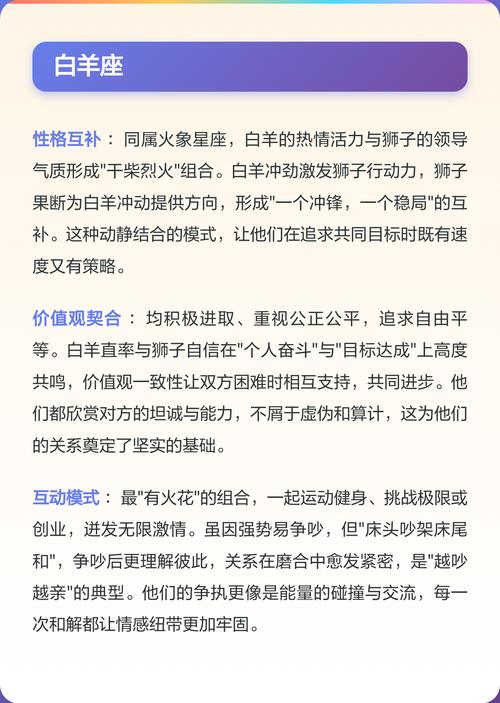 白羊座

性格互补： 同属火象星座，白羊的热情活力与狮子的领导气质形成"干柴烈火"组合。白羊冲劲激发狮子行动力，狮子果断为白羊冲动提供方向，形成"一个冲锋，一个稳局"的互补。这种动静结合的模式，让他们在追求共同目标时既有速度又有策略。

价值观契合： 均积极进取、重视公正公平，追求自由平等。白羊直率与狮子自信在"个人奋斗"与"目标达成"上高度共鸣，价值观一致性让双方困难时相互支持，共同进步。他们都欣赏对方的坦诚与能力，不屑于虚伪和算计，这为他们的关系奠定了坚实的基础。

互动模式： 最"有火花"的组合，一起运动健身、挑战极限或创业，迸发无限激情。虽因强势易争吵，但"床头吵架床尾和"，争吵后更理解彼此，关系在磨合中愈发紧密，是"越吵越亲"的典型。他们的争执更像是能量的碰撞与交流，每一次和解都让情感纽带更加牢固。